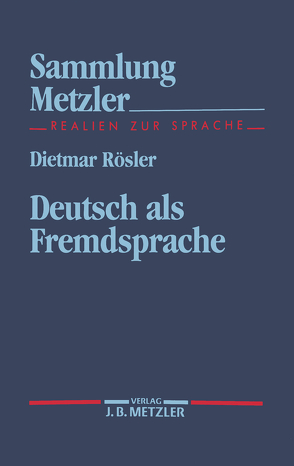 Sammlung Metzler

REALIEN ZUR SPRACHE

Dietmar Rösler

Deutsch als Fremdsprache

VERLAG
J. B. METZLER